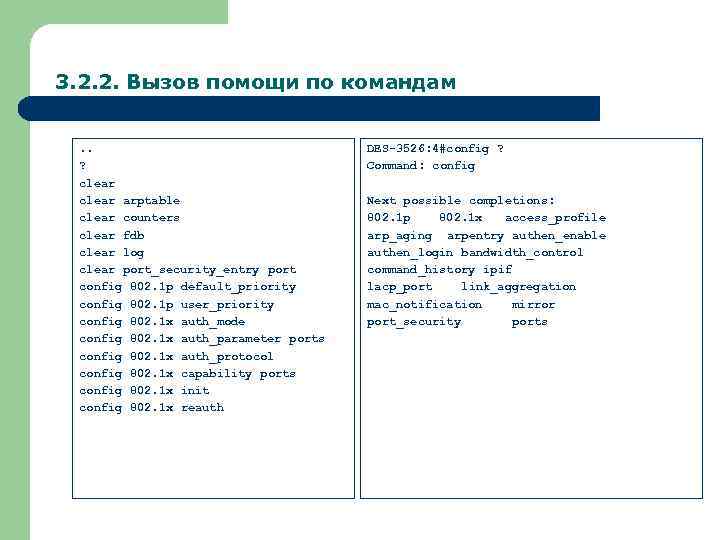 3.2.2. Вызов помощи по командам

..
?
clear
clear arptable
clear counters
clear fdb
clear log
clear port_security_entry port
config 802.1p default_priority
config 802.1p user_priority
config 802.1x auth_mode
config 802.1x auth_parameter ports
config 802.1x auth_protocol
config 802.1x capability ports
config 802.1x init
config 802.1x reauth

DES-3526:4#config ?
Command: config

Next possible completions:
802.1p 802.1x access_profile
arp_aging arpentry authen_enable
authen_login bandwidth_control
command_history ipif
lacp_port link_aggregation
mac_notification mirror
port_security ports